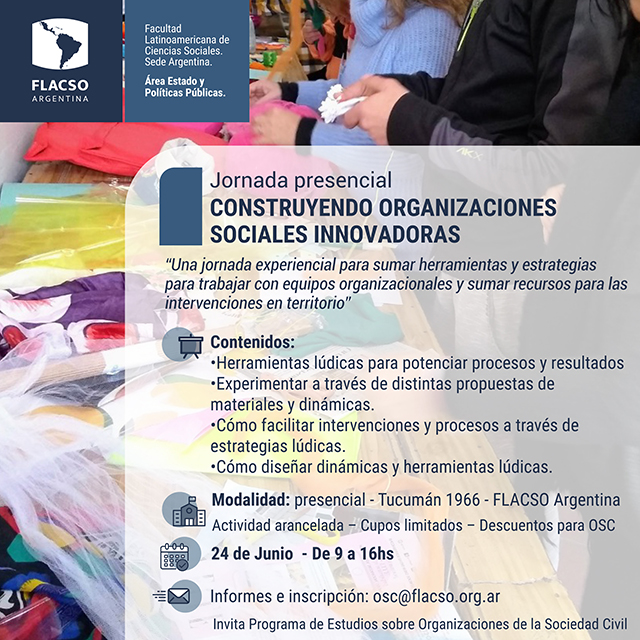 FLACSO
ARGENTINA

Facultad Latinoamericana de Ciencias Sociales. Sede Argentina.

Área Estado y Políticas Públicas.

Jornada presencial
CONSTRUYENDO ORGANIZACIONES SOCIALES INNOVADORAS

"Una jornada experiencial para sumar herramientas y estrategias para trabajar con equipos organizacionales y sumar recursos para las intervenciones en territorio"

Contenidos:
•Herramientas lúdicas para potenciar procesos y resultados
•Experimentar a través de distintas propuestas de materiales y dinámicas.
•Cómo facilitar intervenciones y procesos a través de estrategias lúdicas.
•Cómo diseñar dinámicas y herramientas lúdicas.

Modalidad: presencial - Tucumán 1966 - FLACSO Argentina
Actividad arancelada – Cupos limitados – Descuentos para OSC

24 de Junio - De 9 a 16hs

Informes e inscripción: osc@flacso.org.ar

Invita Programa de Estudios sobre Organizaciones de la Sociedad Civil